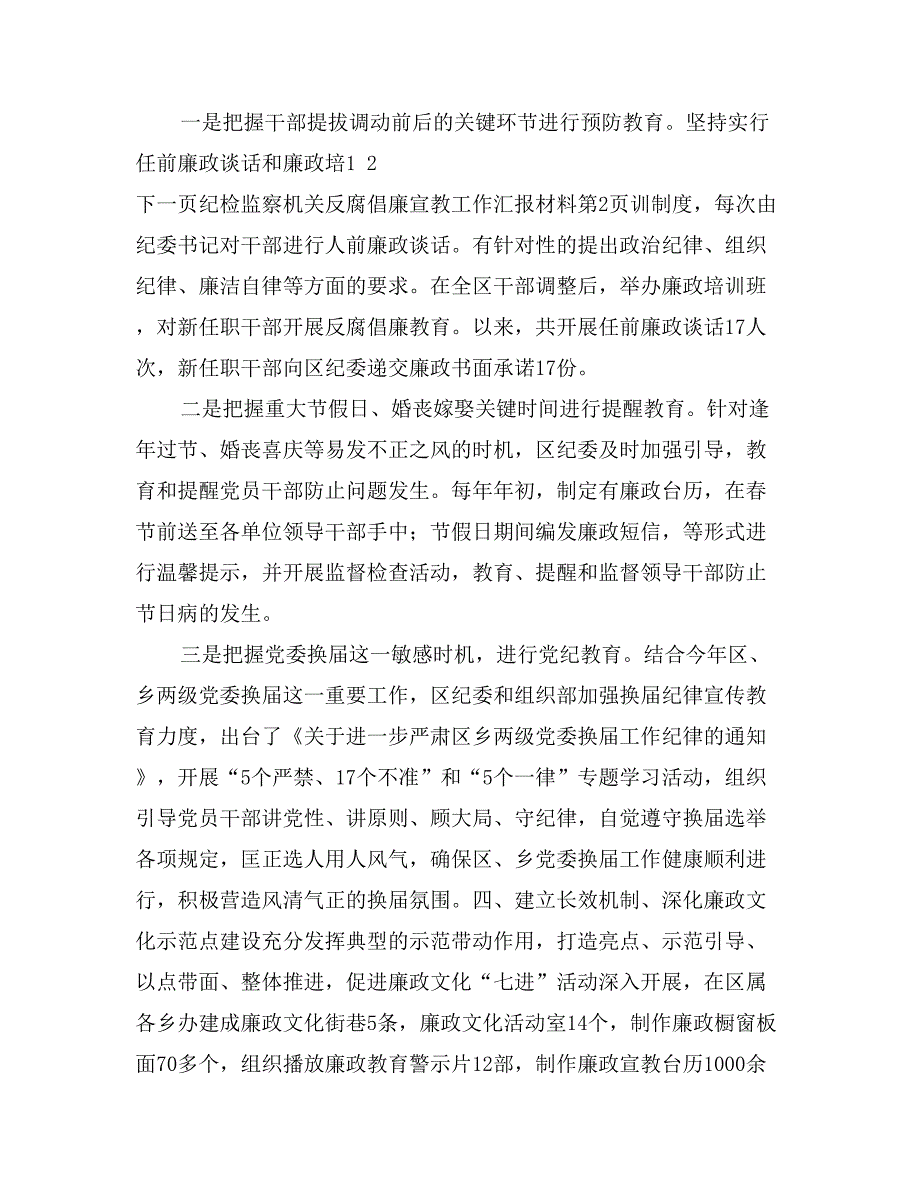 一是把握干部提拔调动前后的关键环节进行预防教育。坚持实行任前廉政谈话和廉政培1 2
下一页纪检监察机关反腐倡廉宣教工作汇报材料第2页训制度，每次由纪委书记对干部进行人前廉政谈话。有针对性的提出政治纪律、组织纪律、廉洁自律等方面的要求。在全区干部调整后，举办廉政培训班，对新任职干部开展反腐倡廉教育。以来，共开展任前廉政谈话17人次，新任职干部向区纪委递交廉政书面承诺17份。

二是把握重大节假日、婚丧嫁娶关键时间进行提醒教育。针对逢年过节、婚丧喜庆等易发不正之风的时机，区纪委及时加强引导，教育和提醒党员干部防止问题发生。每年年初，制定有廉政台历，在春节前送至各单位领导干部手中；节假日期间编发廉政短信，等形式进行温馨提示，并开展监督检查活动，教育、提醒和监督领导干部防止节日病的发生。

三是把握党委换届这一敏感时机，进行党纪教育。结合今年区、乡两级党委换届这一重要工作，区纪委和组织部加强换届纪律宣传教育力度，出台了《关于进一步严肃区乡两级党委换届工作纪律的通知》，开展“5个严禁、17个不准”和“5个一律”专题学习活动，组织引导党员干部讲党性、讲原则、顾大局、守纪律，自觉遵守换届选举各项规定，匡正选人用人风气，确保区、乡党委换届工作健康顺利进行，积极营造风清气正的换届氛围。四、建立长效机制、深化廉政文化示范点建设充分发挥典型的示范带动作用，打造亮点、示范引导、以点带面、整体推进，促进廉政文化“七进”活动深入开展，在区属各乡办建成廉政文化街巷5条，廉政文化活动室14个，制作廉政橱窗板面70多个，组织播放廉政教育警示片12部，制作廉政宣教台历1000余